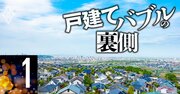 戸建てバブルの裏側

1